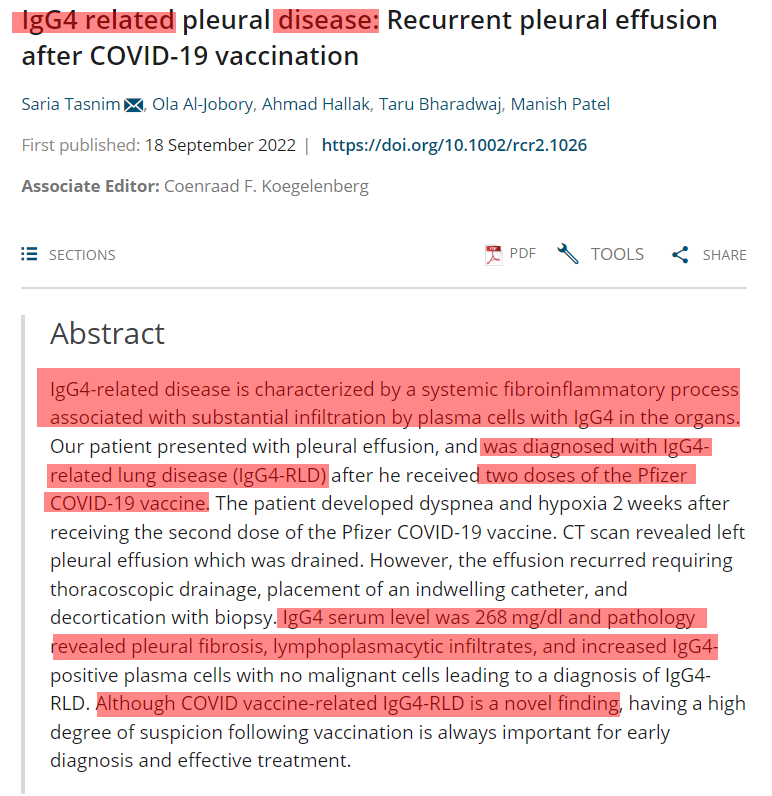 IgG4 related pleural disease: Recurrent pleural effusion after COVID-19 vaccination

Saria Tasnim, Ola Al-Jobory, Ahmad Hallak, Taru Bharadwaj, Manish Patel

First published: 18 September 2022 | https://doi.org/10.1002/rcr2.1026

Associate Editor: Coenraad F. Koegelenberg

SECTIONS

PDF TOOLS SHARE

Abstract

IgG4-related disease is characterized by a systemic fibroinflammatory process associated with substantial infiltration by plasma cells with IgG4 in the organs. Our patient presented with pleural effusion, and was diagnosed with IgG4-related lung disease (IgG4-RLD) after he received two doses of the Pfizer COVID-19 vaccine. The patient developed dyspnea and hypoxia 2 weeks after receiving the second dose of the Pfizer COVID-19 vaccine. CT scan revealed left pleural effusion which was drained. However, the effusion recurred requiring thoracoscopic drainage, placement of an indwelling catheter, and decortication with biopsy. IgG4 serum level was 268 mg/dl and pathology revealed pleural fibrosis, lymphoplasmacytic infiltrates, and increased IgG4-positive plasma cells with no malignant cells leading to a diagnosis of IgG4-RLD. Although COVID vaccine-related IgG4-RLD is a novel finding, having a high degree of suspicion following vaccination is always important for early diagnosis and effective treatment.